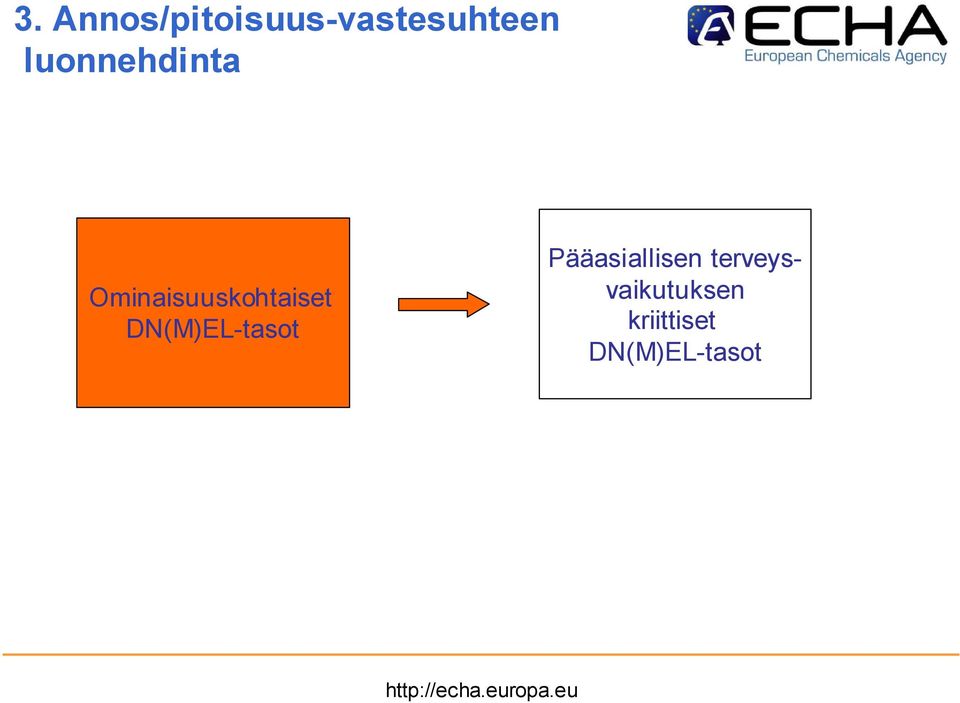 3. Annos/pitoisuus-vastesuhteen luonnehdinta

ECHA
European Chemicals Agency

Ominaisuuskohtaiset DN(M)EL-tasot

Pääasiallisen terveysvaikutuksen kriittiset DN(M)EL-tasot

http://echa.europa.eu